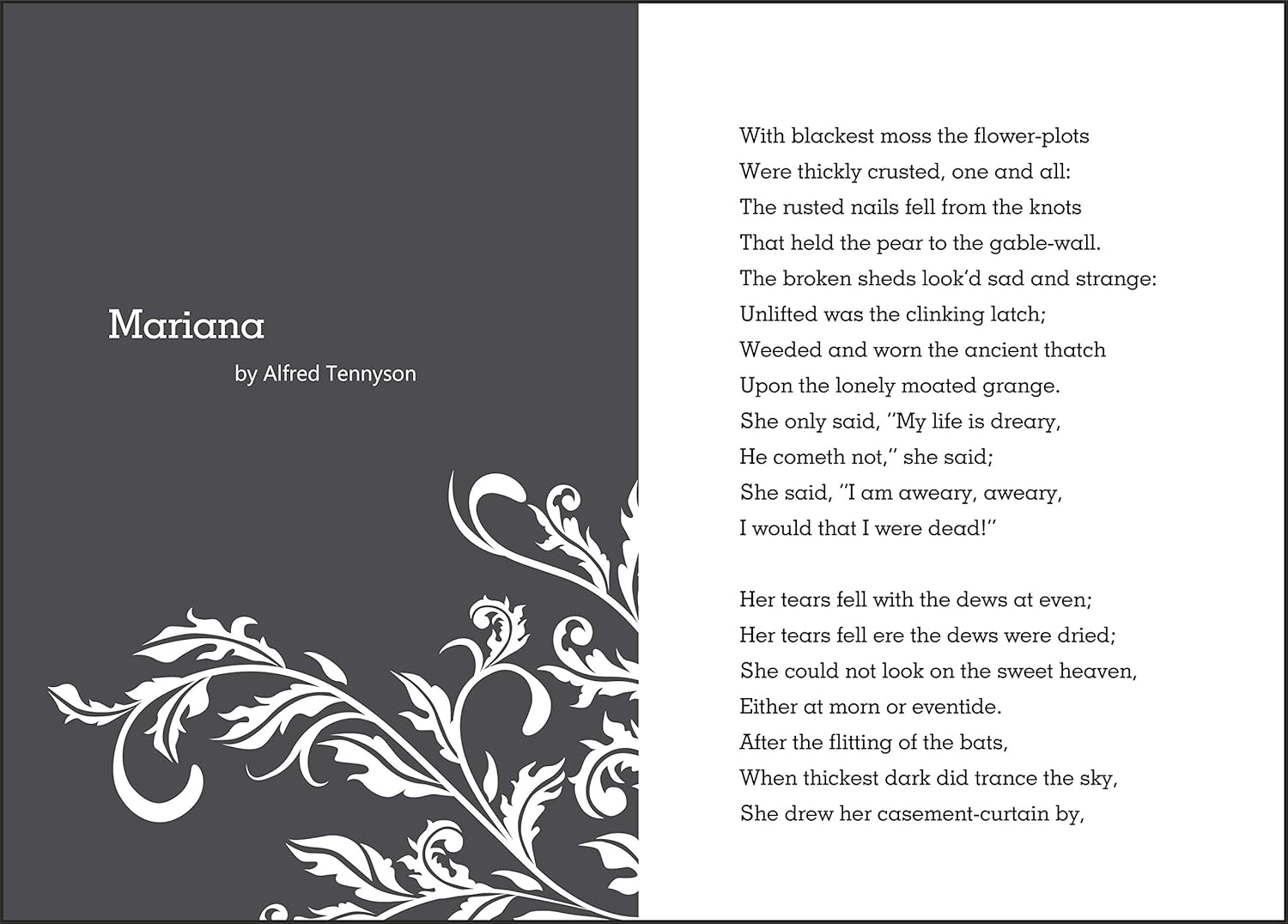 Mariana

by Alfred Tennyson

With blackest moss the flower-plots
Were thickly crusted, one and all:
The rusted nails fell from the knots
That held the pear to the gable-wall.
The broken sheds look'd sad and strange:
Unlifted was the clinking latch;
Weeded and worn the ancient thatch
Upon the lonely moated grange.
She only said, "My life is dreary,
He cometh not," she said;
She said, "I am aweary, aweary,
I would that I were dead!"

Her tears fell with the dews at even;
Her tears fell ere the dews were dried;
She could not look on the sweet heaven,
Either at morn or eventide.
After the flitting of the bats,
When thickest dark did trance the sky,
She drew her casement-curtain by,